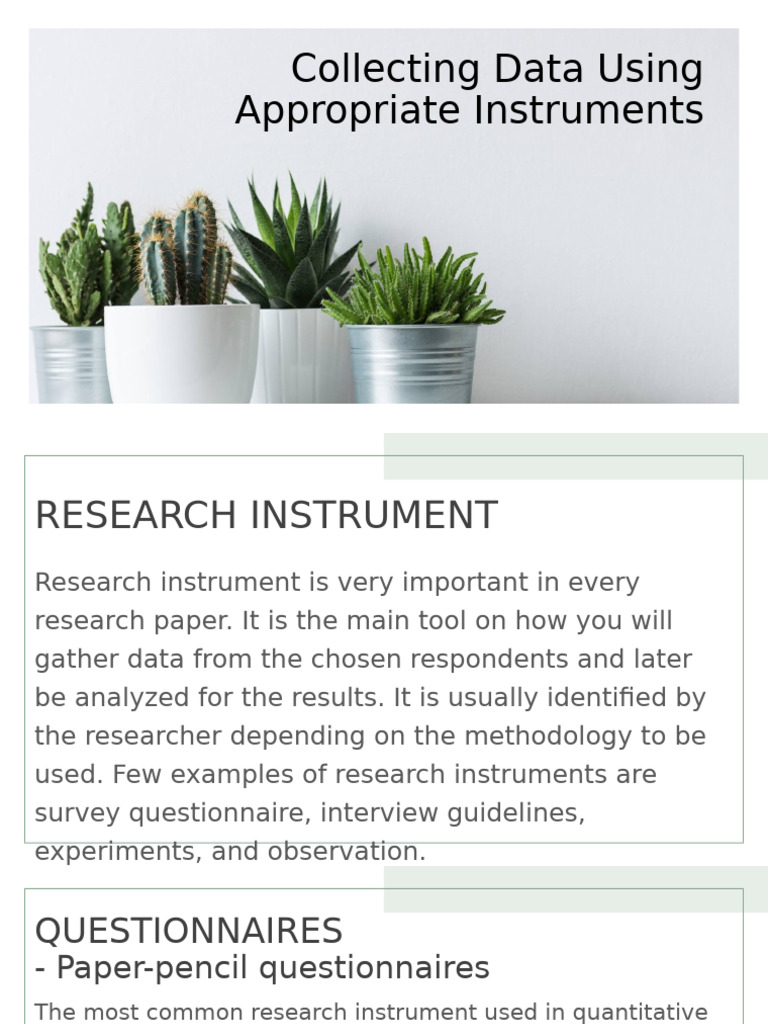 Collecting Data Using Appropriate Instruments

RESEARCH INSTRUMENT

Research instrument is very important in every research paper. It is the main tool on how you will gather data from the chosen respondents and later be analyzed for the results. It is usually identified by the researcher depending on the methodology to be used. Few examples of research instruments are survey questionnaire, interview guidelines, experiments, and observation.

QUESTIONNAIRES
- Paper-pencil questionnaires

The most common research instrument used in quantitative